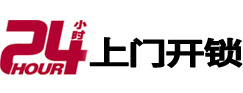 24 小时 HOUR 上门开锁